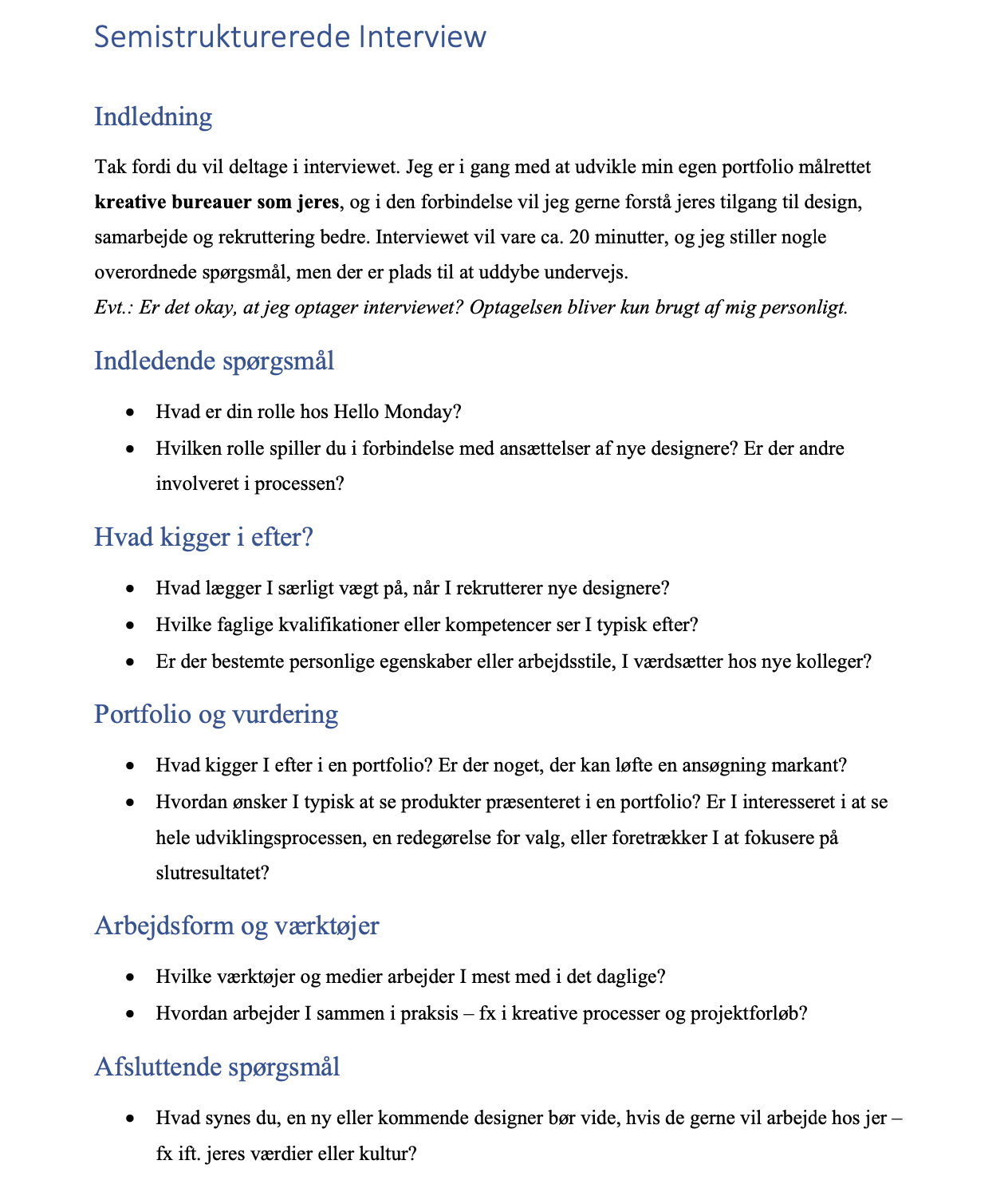 Semistrukturerede Interview

Indledning

Tak fordi du vil deltage i interviewet. Jeg er i gang med at udvikle min egen portfolio målrettet kreative bureauer som jeres, og i den forbindelse vil jeg gerne forstå jeres tilgang til design, samarbejde og rekruttering bedre. Interviewet vil vare ca. 20 minutter, og jeg stiller nogle overordnede spørgsmål, men der er plads til at uddybe undervejs.

Evt.: Er det okay, at jeg optager interviewet? Optagelsen bliver kun brugt af mig personligt.

Indledende spørgsmål

• Hvad er din rolle hos Hello Monday?
• Hvilken rolle spiller du i forbindelse med ansættelser af nye designere? Er der andre involveret i processen?

Hvad kigger i efter?

• Hvad lægger I særligt vægt på, når I rekrutterer nye designere?
• Hvilke faglige kvalifikationer eller kompetencer ser I typisk efter?
• Er der bestemte personlige egenskaber eller arbejdsstile, I værdsætter hos nye kolleger?

Portfolio og vurdering

• Hvad kigger I efter i en portfolio? Er der noget, der kan løfte en ansøgning markant?
• Hvordan ønsker I typisk at se produkter præsenteret i en portfolio? Er I interesseret i at se hele udviklingsprocessen, en redegørelse for valg, eller foretrækker I at fokusere på slutresultatet?

Arbejdsform og værktøjer

• Hvilke værktøjer og medier arbejder I mest med i det daglige?
• Hvordan arbejder I sammen i praksis – fx i kreative processer og projektforløb?

Afsluttende spørgsmål

• Hvad synes du, en ny eller kommende designer bør vide, hvis de gerne vil arbejde hos jer – fx ift. jeres værdier eller kultur?